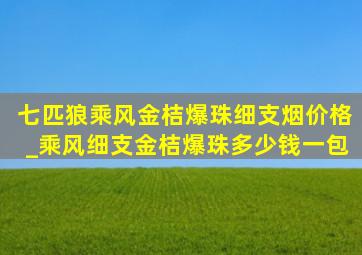 七匹狼乘风金桔爆珠细支烟价格_乘风细支金桔爆珠多少钱一包